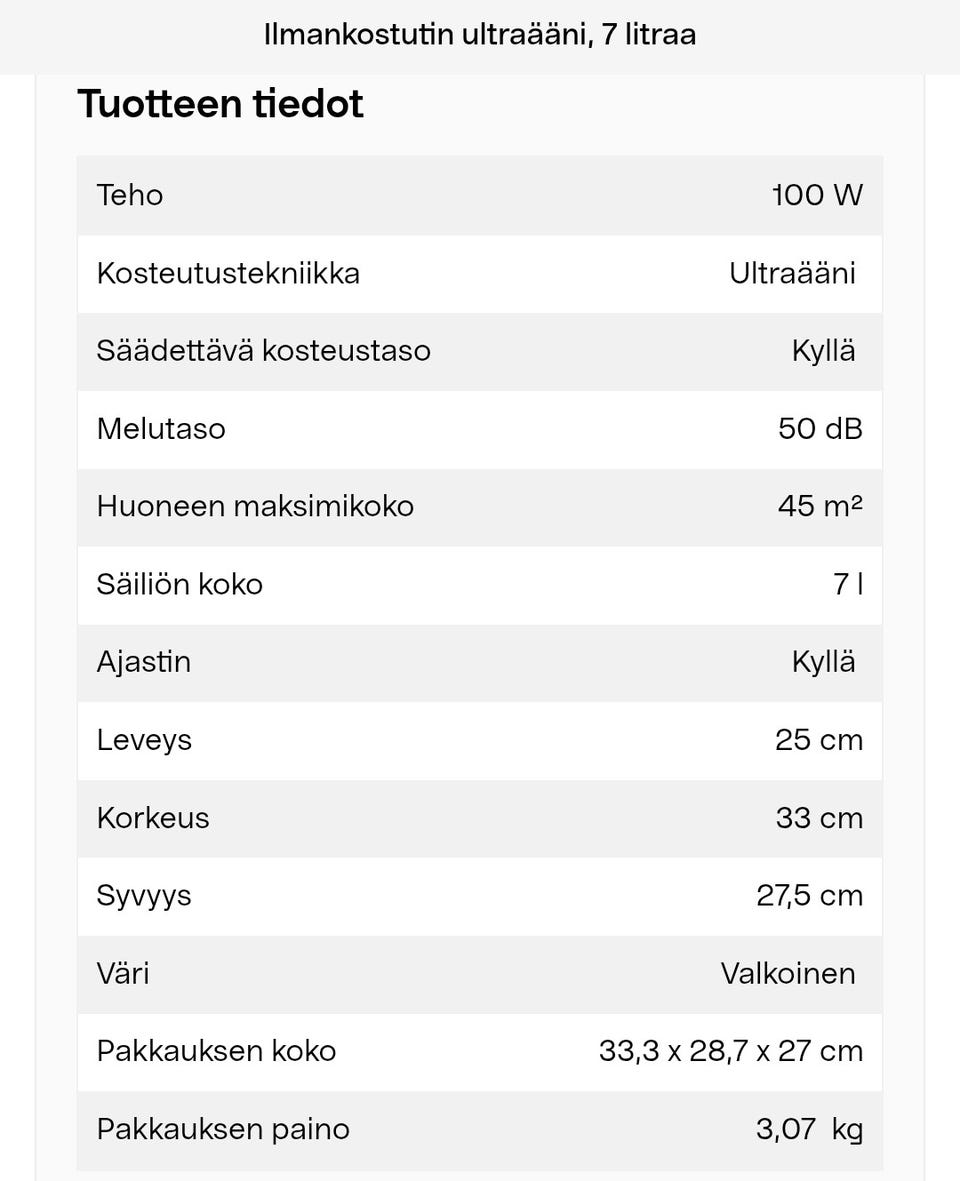 Ilmankostutin ultraääni, 7 litraa

Tuotteen tiedot

| | |
|---|---|
| Teho | 100 W |
| Kosteutustekniikka | Ultraääni |
| Säädettävä kosteustaso | Kyllä |
| Melutaso | 50 dB |
| Huoneen maksimikoko | 45 m² |
| Säiliön koko | 7 l |
| Ajastin | Kyllä |
| Leveys | 25 cm |
| Korkeus | 33 cm |
| Syvyys | 27,5 cm |
| Väri | Valkoinen |
| Pakkauksen koko | 33,3 x 28,7 x 27 cm |
| Pakkauksen paino | 3,07 kg |